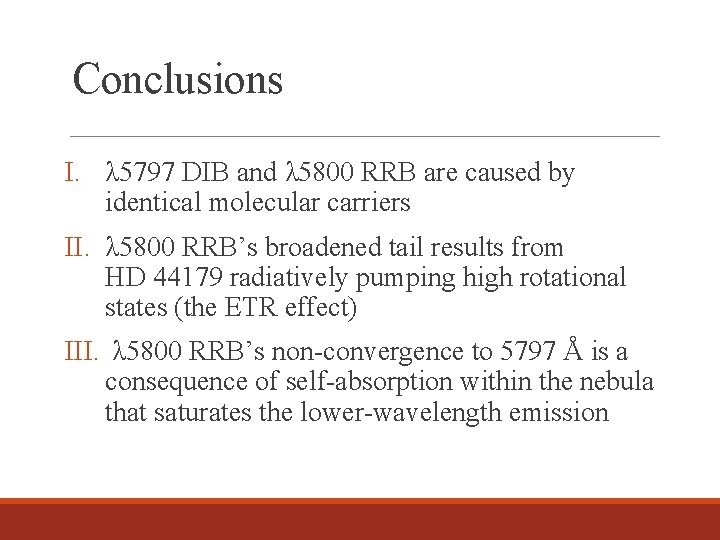 Conclusions

I. λ5797 DIB and λ5800 RRB are caused by identical molecular carriers

II. λ5800 RRB’s broadened tail results from HD 44179 radiatively pumping high rotational states (the ETR effect)

III. λ5800 RRB’s non-convergence to 5797 Å is a consequence of self-absorption within the nebula that saturates the lower-wavelength emission